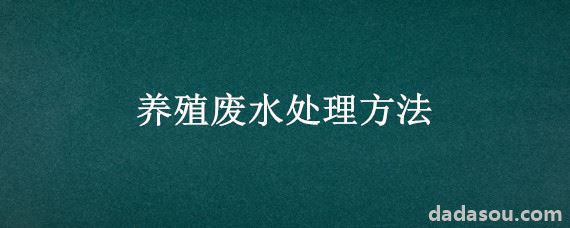 养殖废水处理方法

dadasou.com